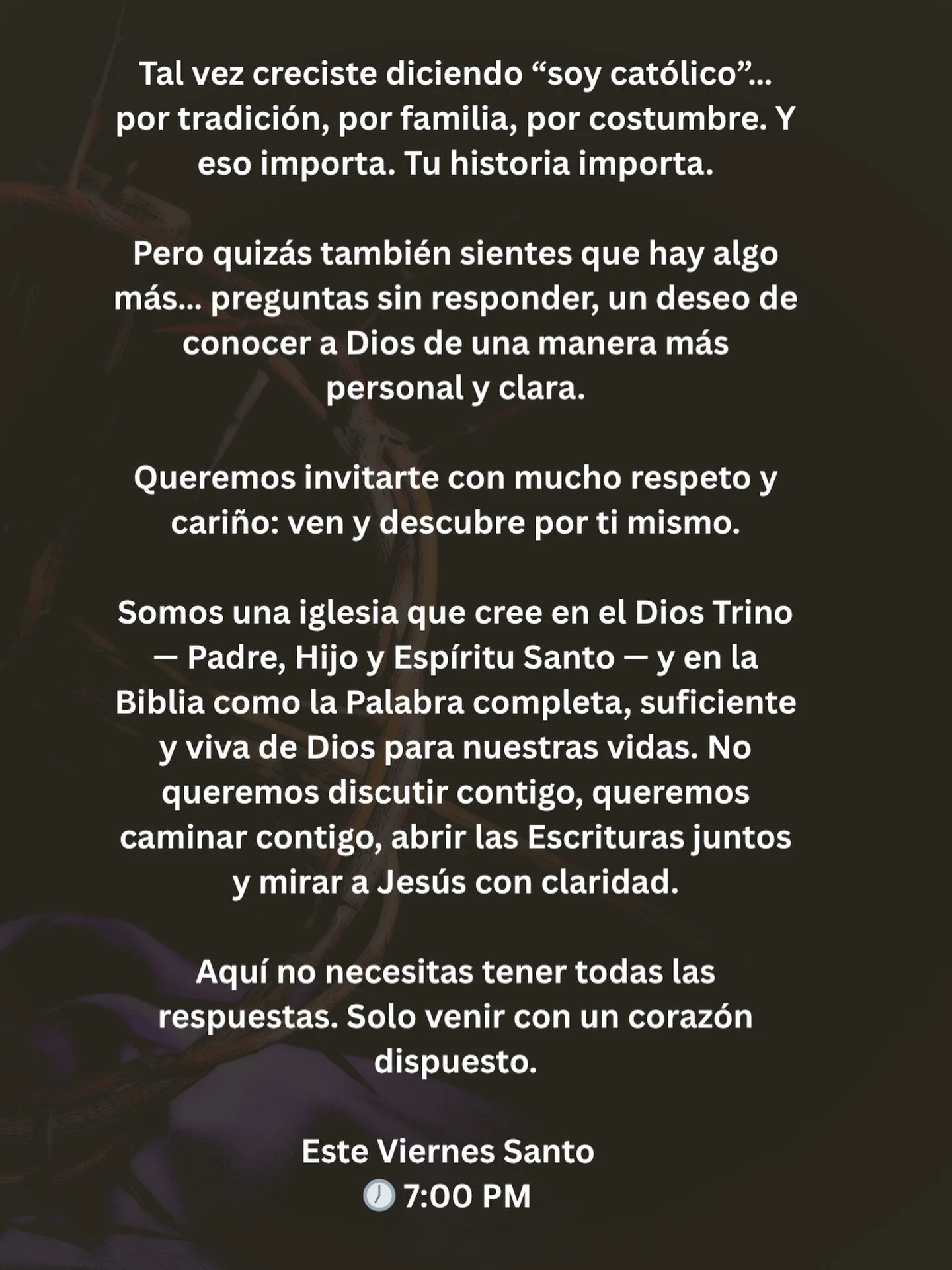 Tal vez creciste diciendo “soy católico”... por tradición, por familia, por costumbre. Y eso importa. Tu historia importa.

Pero quizás también sientes que hay algo más... preguntas sin responder, un deseo de conocer a Dios de una manera más personal y clara.

Queremos invitarte con mucho respeto y cariño: ven y descubre por ti mismo.

Somos una iglesia que cree en el Dios Trino — Padre, Hijo y Espíritu Santo — y en la Biblia como la Palabra completa, suficiente y viva de Dios para nuestras vidas. No queremos discutir contigo, queremos caminar contigo, abrir las Escrituras juntos y mirar a Jesús con claridad.

Aquí no necesitas tener todas las respuestas. Solo venir con un corazón dispuesto.

Este Viernes Santo
🕖 7:00 PM